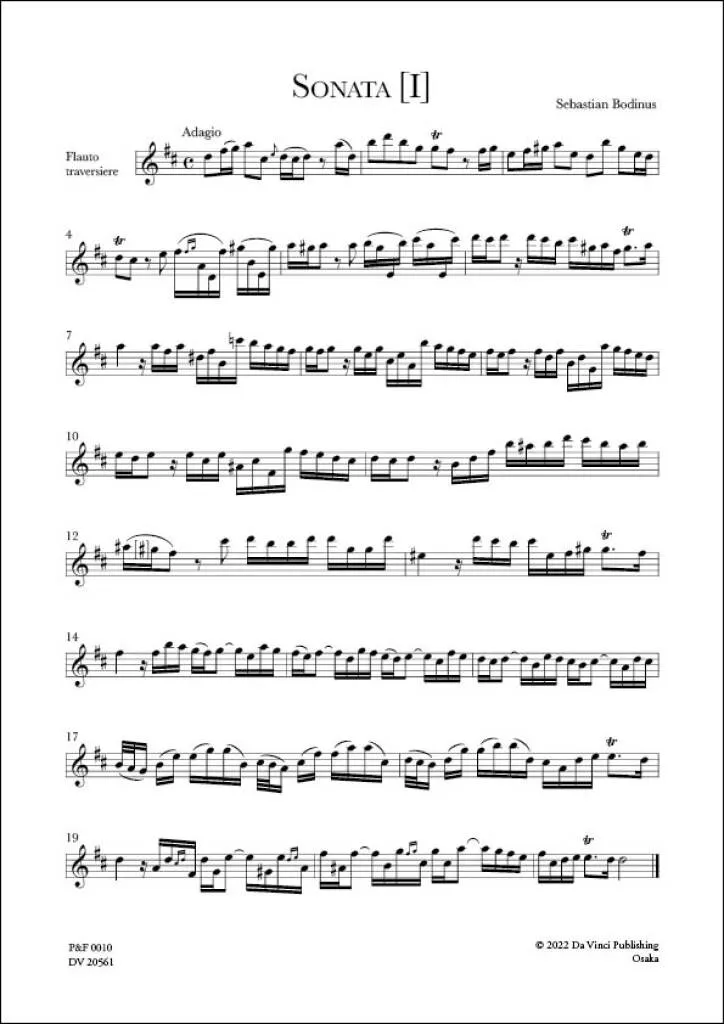 SONATA [I]

Sebastian Bodinus

Adagio

Flauto traversiere

4

7

10

12

14

17

19

P&F 0010
DV 20561

© 2022 Da Vinci Publishing
Osaka